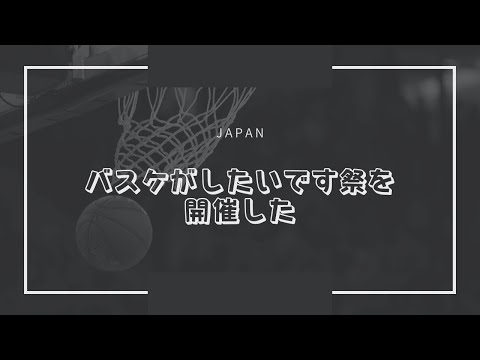 JAPAN

バスケがしたいです祭を開催した